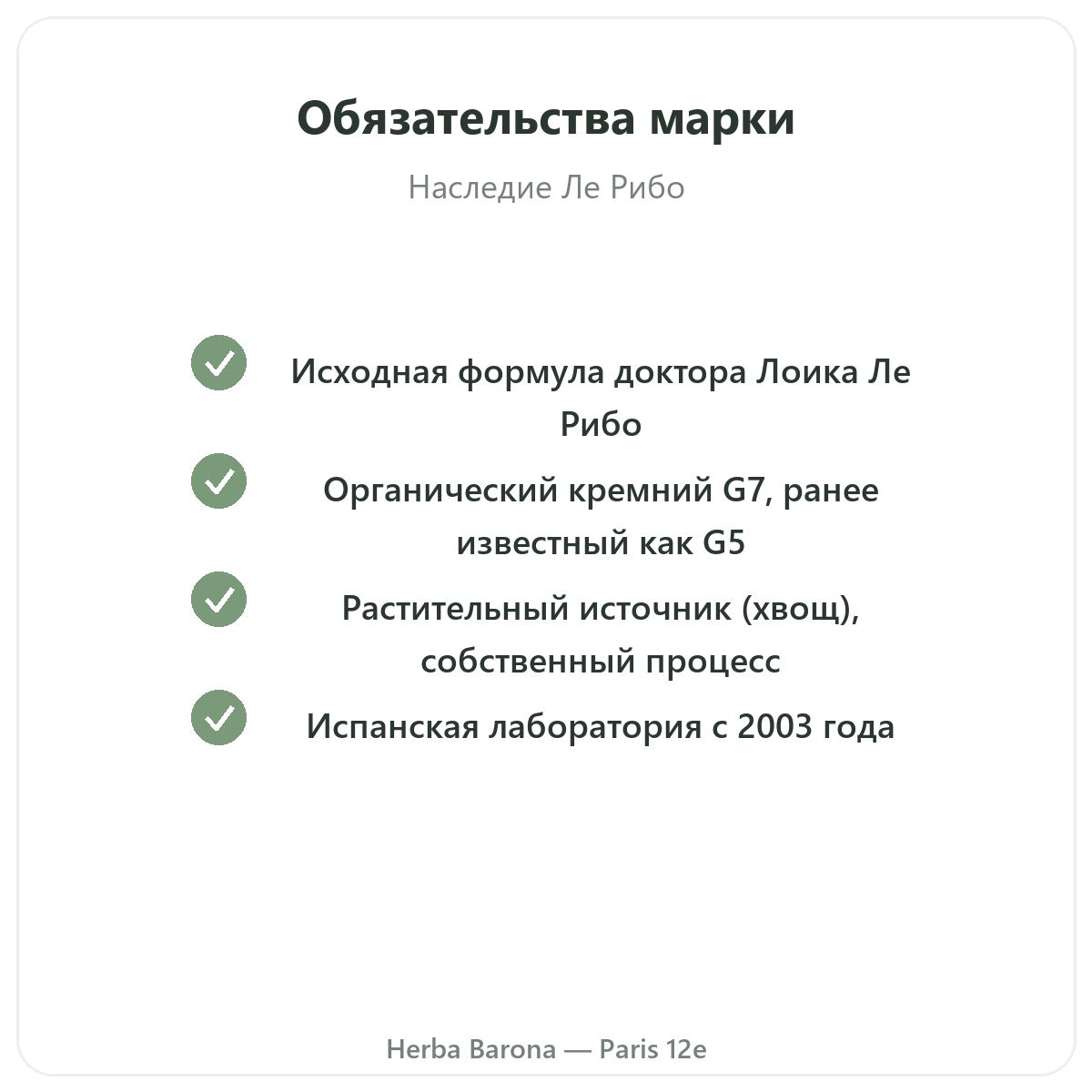 Обязательства марки

Наследие Ле Рибо

Исходная формула доктора Лоика Ле Рибо

Органический кремний G7, ранее известный как G5

Растительный источник (хвощ), собственный процесс

Испанская лаборатория с 2003 года

Herba Barona — Paris 12e